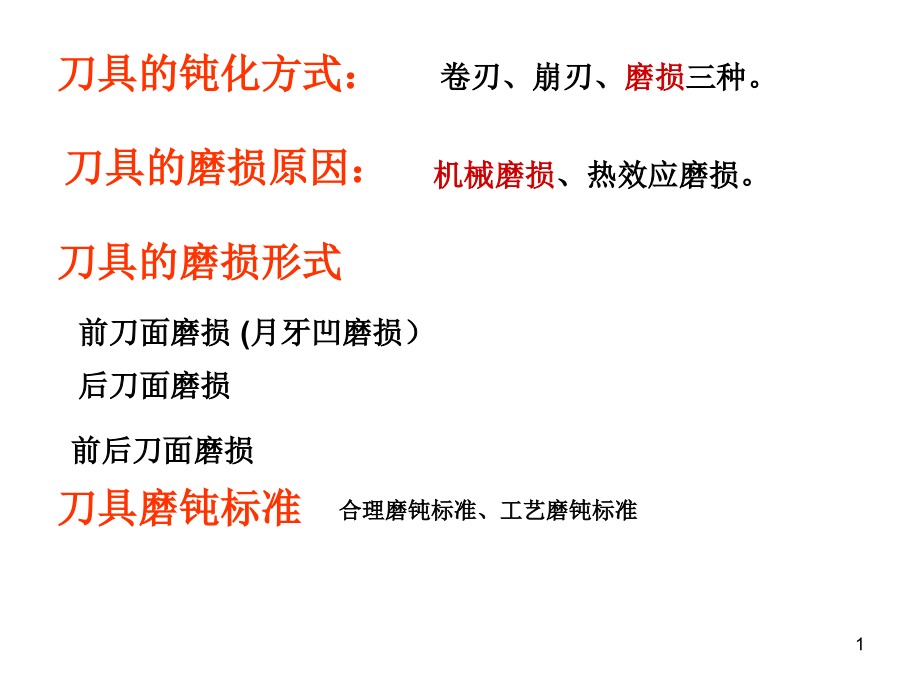 刀具的钝化方式： 卷刃、崩刃、磨损三种。

刀具的磨损原因： 机械磨损、热效应磨损。

刀具的磨损形式

前刀面磨损 (月牙凹磨损）

后刀面磨损

前后刀面磨损

刀具磨钝标准 合理磨钝标准、工艺磨钝标准

1